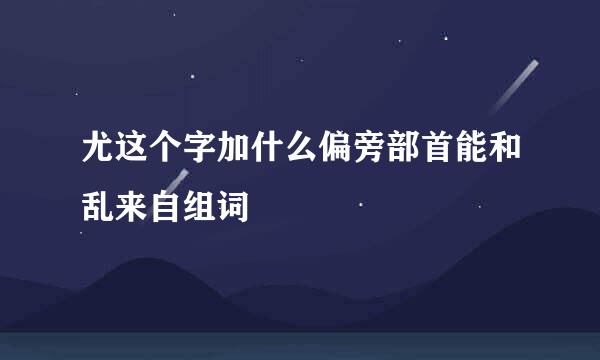 尤这个字加什么偏旁部首能和乱来自组词